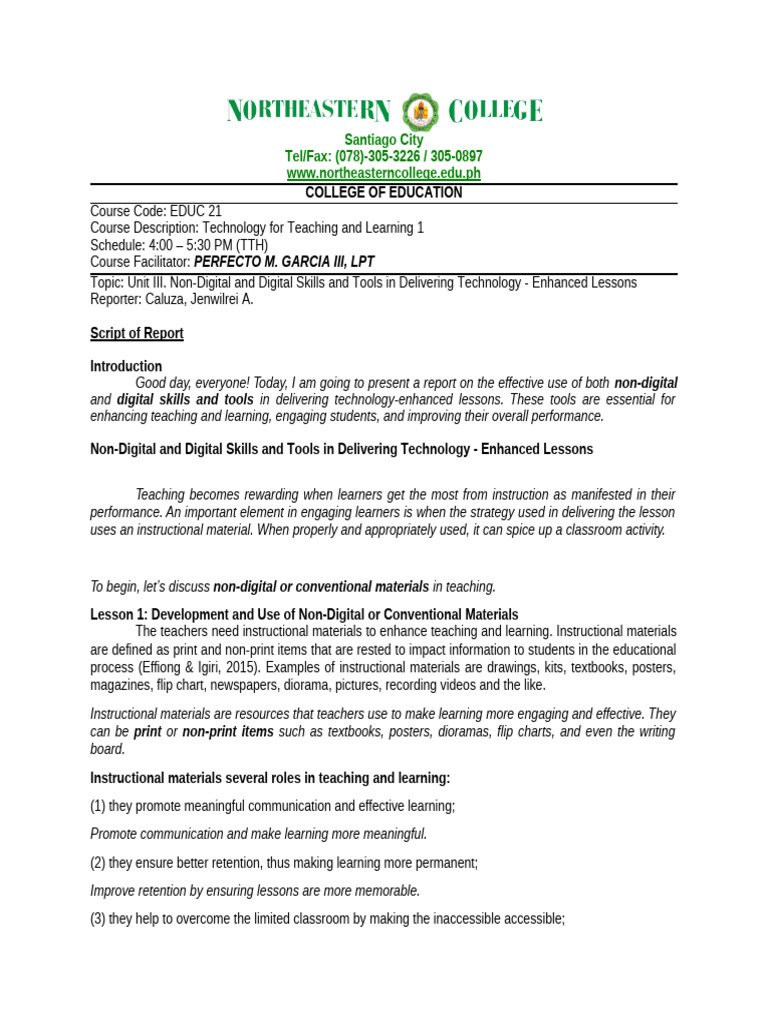 NORTHEASTERN COLLEGE
Santiago City
Tel/Fax: (078)-305-3226 / 305-0897
www.northeasterncollege.edu.ph

COLLEGE OF EDUCATION

Course Code: EDUC 21
Course Description: Technology for Teaching and Learning 1
Schedule: 4:00 – 5:30 PM (TTH)
Course Facilitator: PERFECTO M. GARCIA III, LPT

Topic: Unit III. Non-Digital and Digital Skills and Tools in Delivering Technology - Enhanced Lessons
Reporter: Caluza, Jenwilrei A.

Script of Report

Introduction

Good day, everyone! Today, I am going to present a report on the effective use of both non-digital and digital skills and tools in delivering technology-enhanced lessons. These tools are essential for enhancing teaching and learning, engaging students, and improving their overall performance.

Non-Digital and Digital Skills and Tools in Delivering Technology - Enhanced Lessons

Teaching becomes rewarding when learners get the most from instruction as manifested in their performance. An important element in engaging learners is when the strategy used in delivering the lesson uses an instructional material. When properly and appropriately used, it can spice up a classroom activity.

To begin, let's discuss non-digital or conventional materials in teaching.

Lesson 1: Development and Use of Non-Digital or Conventional Materials

The teachers need instructional materials to enhance teaching and learning. Instructional materials are defined as print and non-print items that are rested to impact information to students in the educational process (Effiong & Igiri, 2015). Examples of instructional materials are drawings, kits, textbooks, posters, magazines, flip chart, newspapers, diorama, pictures, recording videos and the like.

Instructional materials are resources that teachers use to make learning more engaging and effective. They can be print or non-print items such as textbooks, posters, dioramas, flip charts, and even the writing board.

Instructional materials several roles in teaching and learning:

(1) they promote meaningful communication and effective learning;

Promote communication and make learning more meaningful.

(2) they ensure better retention, thus making learning more permanent;

Improve retention by ensuring lessons are more memorable.

(3) they help to overcome the limited classroom by making the inaccessible accessible;